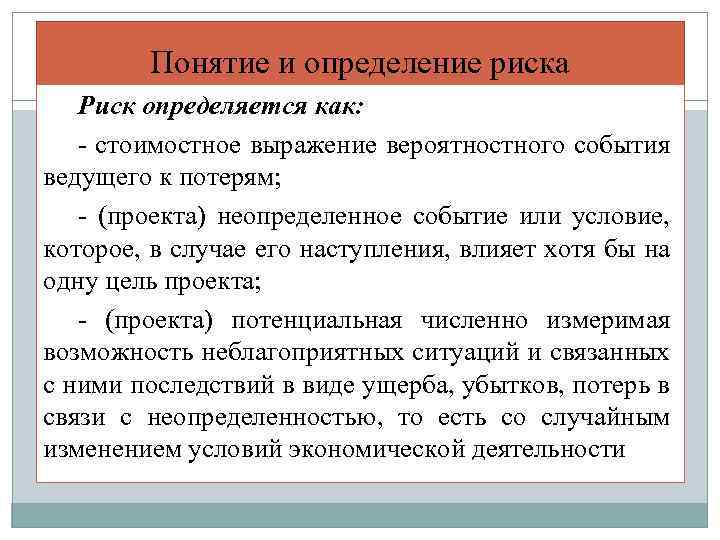 Понятие и определение риска

Риск определяется как:

- стоимостное выражение вероятностного события ведущего к потерям;

- (проекта) неопределенное событие или условие, которое, в случае его наступления, влияет хотя бы на одну цель проекта;

- (проекта) потенциальная численно измеримая возможность неблагоприятных ситуаций и связанных с ними последствий в виде ущерба, убытков, потерь в связи с неопределенностью, то есть со случайным изменением условий экономической деятельности